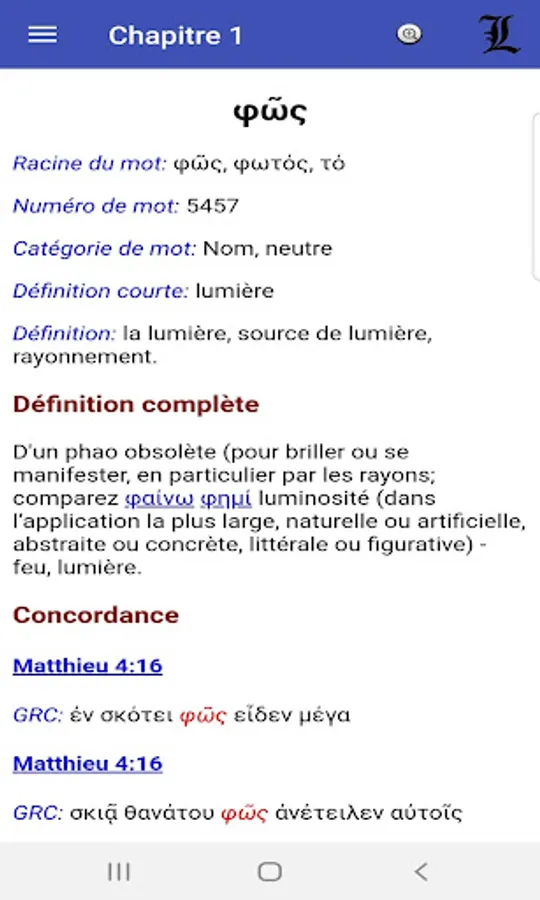 Chapitre 1

L

φῶς

Racine du mot: φῶς, φωτός, τό

Numéro de mot: 5457

Catégorie de mot: Nom, neutre

Définition courte: lumière

Définition: la lumière, source de lumière, rayonnement.

Définition complète

D'un phao obsolète (pour briller ou se manifester, en particulier par les rayons; comparez φαίνω φημί luminosité (dans l'application la plus large, naturelle ou artificielle, abstraite ou concrète, littérale ou figurative) - feu, lumière.

Concordance

Matthieu 4:16

GRC: ἐν σκότει φῶς εἶδεν μέγα

Matthieu 4:16

GRC: σκιᾷ θανάτου φῶς ἀνέτειλεν αὐτοῖς